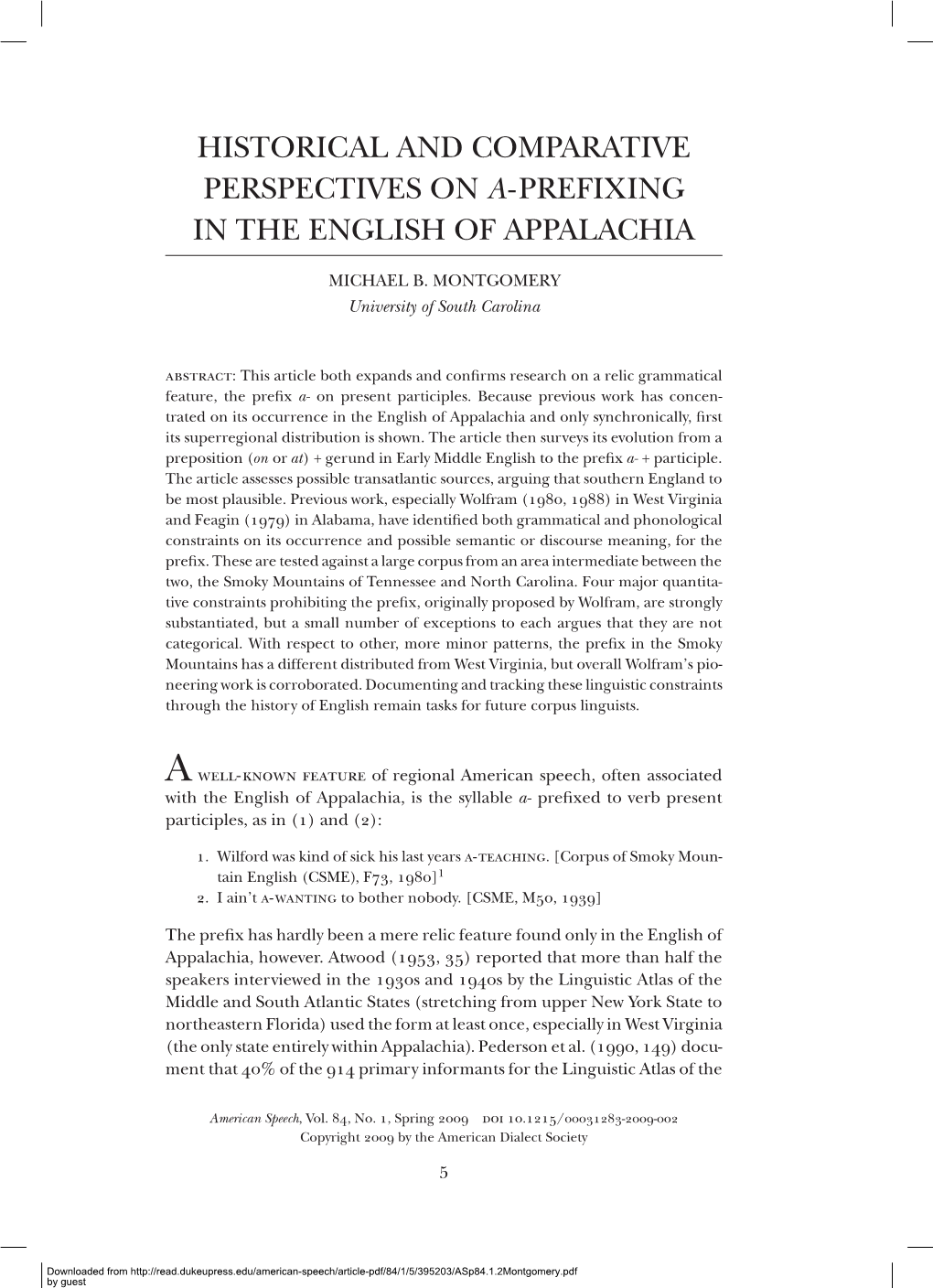 HISTORICAL AND COMPARATIVE PERSPECTIVES ON A-PREFIXING IN THE ENGLISH OF APPALACHIA

MICHAEL B. MONTGOMERY
University of South Carolina

ABSTRACT: This article both expands and confirms research on a relic grammatical feature, the prefix a- on present participles. Because previous work has concentrated on its occurrence in the English of Appalachia and only synchronically, first its superregional distribution is shown. The article then surveys its evolution from a preposition (on or at) + gerund in Early Middle English to the prefix a- + participle. The article assesses possible transatlantic sources, arguing that southern England to be most plausible. Previous work, especially Wolfram (1980, 1988) in West Virginia and Feagin (1979) in Alabama, have identified both grammatical and phonological constraints on its occurrence and possible semantic or discourse meaning, for the prefix. These are tested against a large corpus from an area intermediate between the two, the Smoky Mountains of Tennessee and North Carolina. Four major quantitative constraints prohibiting the prefix, originally proposed by Wolfram, are strongly substantiated, but a small number of exceptions to each argues that they are not categorical. With respect to other, more minor patterns, the prefix in the Smoky Mountains has a different distributed from West Virginia, but overall Wolfram's pioneering work is corroborated. Documenting and tracking these linguistic constraints through the history of English remain tasks for future corpus linguists.

A WELL-KNOWN FEATURE of regional American speech, often associated with the English of Appalachia, is the syllable a- prefixed to verb present participles, as in (1) and (2):

1. Wilford was kind of sick his last years A-TEACHING. [Corpus of Smoky Mountain English (CSME), F73, 1980]$^1$
2. I ain't A-WANTING to bother nobody. [CSME, M50, 1939]

The prefix has hardly been a mere relic feature found only in the English of Appalachia, however. Atwood (1953, 35) reported that more than half the speakers interviewed in the 1930s and 1940s by the Linguistic Atlas of the Middle and South Atlantic States (stretching from upper New York State to northeastern Florida) used the form at least once, especially in West Virginia (the only state entirely within Appalachia). Pederson et al. (1990, 149) document that 40% of the 914 primary informants for the Linguistic Atlas of the

American Speech, Vol. 84, No. 1, Spring 2009 DOI 10.1215/00031283-2009-002
Copyright 2009 by the American Dialect Society

5

Downloaded from http://read.dukeupress.edu/american-speech/article-pdf/84/1/5/395203/ASp84.1.2Montgomery.pdf
by guest